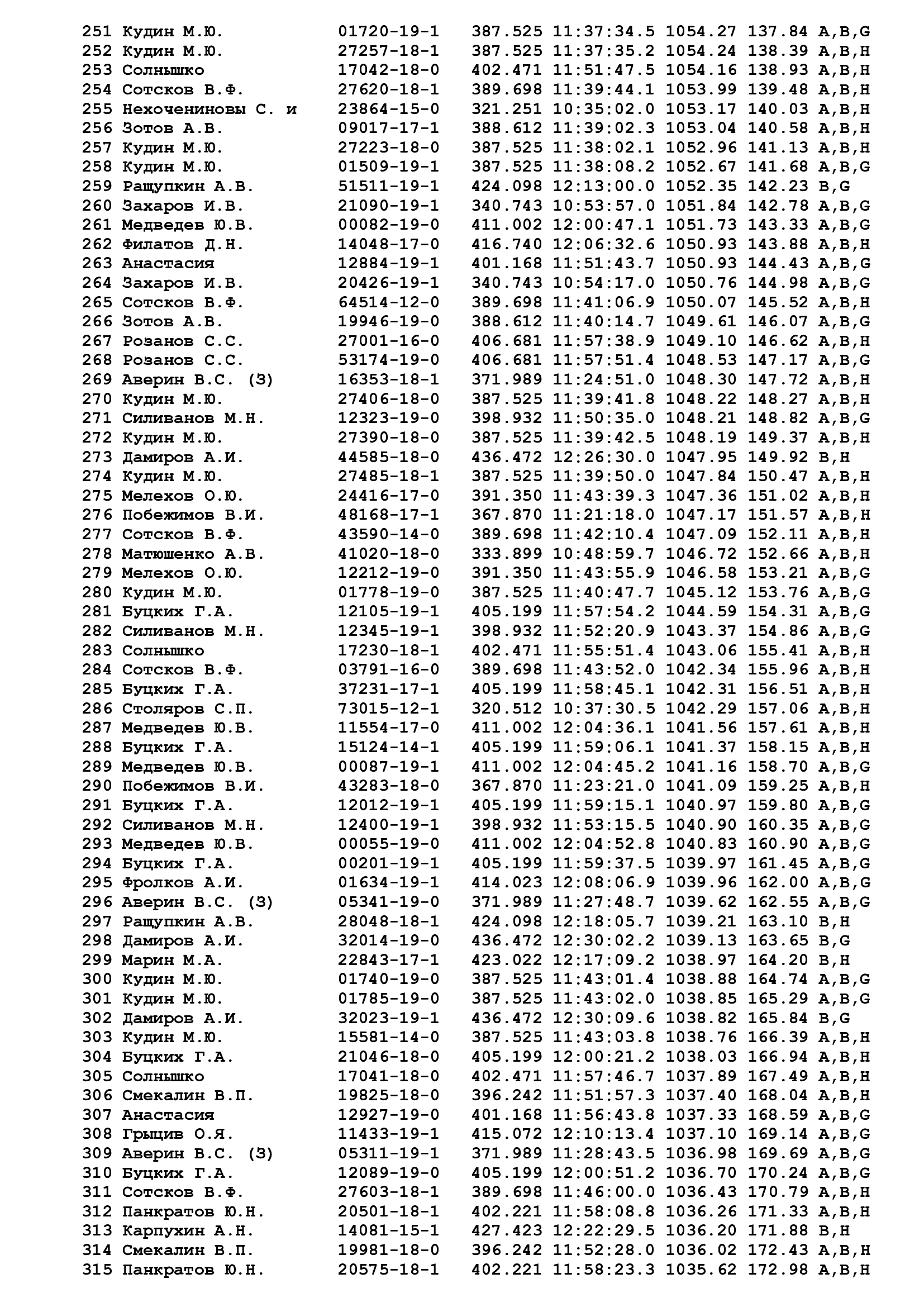 251 Кудин М.Ю. 01720-19-1 387.525 11:37:34.5 1054.27 137.84 A,B,G
252 Кудин М.Ю. 27257-18-1 387.525 11:37:35.2 1054.24 138.39 A,B,H
253 Солнышко 17042-18-0 402.471 11:51:47.5 1054.16 138.93 A,B,H
254 Сотсков В.Ф. 27620-18-1 389.698 11:39:44.1 1053.99 139.48 A,B,H
255 Нехочениновы С. и 23864-15-0 321.251 10:35:02.0 1053.17 140.03 A,B,H
256 Зотов А.В. 09017-17-1 388.612 11:39:02.3 1053.04 140.58 A,B,H
257 Кудин М.Ю. 27223-18-0 387.525 11:38:02.1 1052.96 141.13 A,B,H
258 Кудин М.Ю. 01509-19-1 387.525 11:38:08.2 1052.67 141.68 A,B,G
259 Ращупкин А.В. 51511-19-1 424.098 12:13:00.0 1052.35 142.23 B,G
260 Захаров И.В. 21090-19-1 340.743 10:53:57.0 1051.84 142.78 A,B,G
261 Медведев Ю.В. 00082-19-0 411.002 12:00:47.1 1051.73 143.33 A,B,G
262 Филатов Д.Н. 14048-17-0 416.740 12:06:32.6 1050.93 143.88 A,B,H
263 Анастасия 12884-19-1 401.168 11:51:43.7 1050.93 144.43 A,B,G
264 Захаров И.В. 20426-19-1 340.743 10:54:17.0 1050.76 144.98 A,B,G
265 Сотсков В.Ф. 64514-12-0 389.698 11:41:06.9 1050.07 145.52 A,B,H
266 Зотов А.В. 19946-19-0 388.612 11:40:14.7 1049.61 146.07 A,B,G
267 Розанов С.С. 27001-16-0 406.681 11:57:38.9 1049.10 146.62 A,B,H
268 Розанов С.С. 53174-19-0 406.681 11:57:51.4 1048.53 147.17 A,B,G
269 Аверин В.С. (З) 16353-18-1 371.989 11:24:51.0 1048.30 147.72 A,B,H
270 Кудин М.Ю. 27406-18-0 387.525 11:39:41.8 1048.22 148.27 A,B,H
271 Силиванов М.Н. 12323-19-0 398.932 11:50:35.0 1048.21 148.82 A,B,G
272 Кудин М.Ю. 27390-18-0 387.525 11:39:42.5 1048.19 149.37 A,B,H
273 Дамиров А.И. 44585-18-0 436.472 12:26:30.0 1047.95 149.92 B,H
274 Кудин М.Ю. 27485-18-1 387.525 11:39:50.0 1047.84 150.47 A,B,H
275 Мелехов О.Ю. 24416-17-0 391.350 11:43:39.3 1047.36 151.02 A,B,H
276 Побежимов В.И. 48168-17-1 367.870 11:21:18.0 1047.17 151.57 A,B,H
277 Сотсков В.Ф. 43590-14-0 389.698 11:42:10.4 1047.09 152.11 A,B,H
278 Матюшенко А.В. 41020-18-0 333.899 10:48:59.7 1046.72 152.66 A,B,H
279 Мелехов О.Ю. 12212-19-0 391.350 11:43:55.9 1046.58 153.21 A,B,G
280 Кудин М.Ю. 01778-19-0 387.525 11:40:47.7 1045.12 153.76 A,B,G
281 Буцких Г.А. 12105-19-1 405.199 11:57:54.2 1044.59 154.31 A,B,G
282 Силиванов М.Н. 12345-19-1 398.932 11:52:20.9 1043.37 154.86 A,B,G
283 Солнышко 17230-18-1 402.471 11:55:51.4 1043.06 155.41 A,B,H
284 Сотсков В.Ф. 03791-16-0 389.698 11:43:52.0 1042.34 155.96 A,B,H
285 Буцких Г.А. 37231-17-1 405.199 11:58:45.1 1042.31 156.51 A,B,H
286 Столяров С.П. 73015-12-1 320.512 10:37:30.5 1042.29 157.06 A,B,H
287 Медведев Ю.В. 11554-17-0 411.002 12:04:36.1 1041.56 157.61 A,B,H
288 Буцких Г.А. 15124-14-1 405.199 11:59:06.1 1041.37 158.15 A,B,H
289 Медведев Ю.В. 00087-19-1 411.002 12:04:45.2 1041.16 158.70 A,B,G
290 Побежимов В.И. 43283-18-0 367.870 11:23:21.0 1041.09 159.25 A,B,H
291 Буцких Г.А. 12012-19-1 405.199 11:59:15.1 1040.97 159.80 A,B,G
292 Силиванов М.Н. 12400-19-1 398.932 11:53:15.5 1040.90 160.35 A,B,G
293 Медведев Ю.В. 00055-19-0 411.002 12:04:52.8 1040.83 160.90 A,B,G
294 Буцких Г.А. 00201-19-1 405.199 11:59:37.5 1039.97 161.45 A,B,G
295 Фролков А.И. 01634-19-1 414.023 12:08:06.9 1039.96 162.00 A,B,G
296 Аверин В.С. (З) 05341-19-0 371.989 11:27:48.7 1039.62 162.55 A,B,G
297 Ращупкин А.В. 28048-18-1 424.098 12:18:05.7 1039.21 163.10 B,H
298 Дамиров А.И. 32014-19-0 436.472 12:30:02.2 1039.13 163.65 B,G
299 Марин М.А. 22843-17-1 423.022 12:17:09.2 1038.97 164.20 B,H
300 Кудин М.Ю. 01740-19-0 387.525 11:43:01.4 1038.88 164.74 A,B,G
301 Кудин М.Ю. 01785-19-0 387.525 11:43:02.0 1038.85 165.29 A,B,G
302 Дамиров А.И. 32023-19-1 436.472 12:30:09.6 1038.82 165.84 B,G
303 Кудин М.Ю. 15581-14-0 387.525 11:43:03.8 1038.76 166.39 A,B,H
304 Буцких Г.А. 21046-18-0 405.199 12:00:21.2 1038.03 166.94 A,B,H
305 Солнышко 17041-18-0 402.471 11:57:46.7 1037.89 167.49 A,B,H
306 Смекалин В.П. 19825-18-0 396.242 11:51:57.3 1037.40 168.04 A,B,H
307 Анастасия 12927-19-0 401.168 11:56:43.8 1037.33 168.59 A,B,G
308 Грыцив О.Я. 11433-19-1 415.072 12:10:13.4 1037.10 169.14 A,B,G
309 Аверин В.С. (З) 05311-19-1 371.989 11:28:43.5 1036.98 169.69 A,B,G
310 Буцких Г.А. 12089-19-0 405.199 12:00:51.2 1036.70 170.24 A,B,G
311 Сотсков В.Ф. 27603-18-1 389.698 11:46:00.0 1036.43 170.79 A,B,H
312 Панкратов Ю.Н. 20501-18-1 402.221 11:58:08.8 1036.26 171.33 A,B,H
313 Карпухин А.Н. 14081-15-1 427.423 12:22:29.5 1036.20 171.88 B,H
314 Смекалин В.П. 19981-18-0 396.242 11:52:28.0 1036.02 172.43 A,B,H
315 Панкратов Ю.Н. 20575-18-1 402.221 11:58:23.3 1035.62 172.98 A,B,H